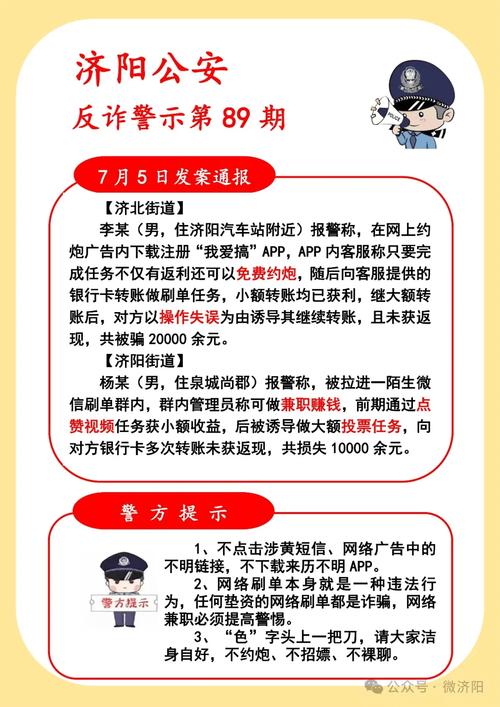 济阳公安

反诈警示第 89 期

POLICE

7 月 5 日发案通报

【济北街道】

李某（男，住济阳汽车站附近）报警称，在网上约炮广告内下载注册“我爱搞”APP，APP 内客服称只要完成任务不仅有返利还可以免费约炮，随后向客服提供的银行卡转账做刷单任务，小额转账均已获利，继大额转账后，对方以操作失误为由诱导其继续转账，且未获返现，共被骗 20000 余元。

【济阳街道】

杨某（男，住泉城尚郡）报警称，被拉进一陌生微信刷单群内，群内管理员称可做兼职赚钱，前期通过点赞视频任务获小额收益，后被诱导做大额投票任务，向对方银行卡多次转账未获返现，共损失 10000 余元。

警方提示

警方提示

1、不点击涉黄短信、网络广告中的不明链接，不下载来历不明 APP。

2、网络刷单本身就是一种违法行为，任何垫资的网络刷单都是诈骗，网络兼职必须提高警惕。

3、“色”字头上一把刀，请大家洁身自好，不约炮、不招嫖、不裸聊。

公众号 · 微济阳